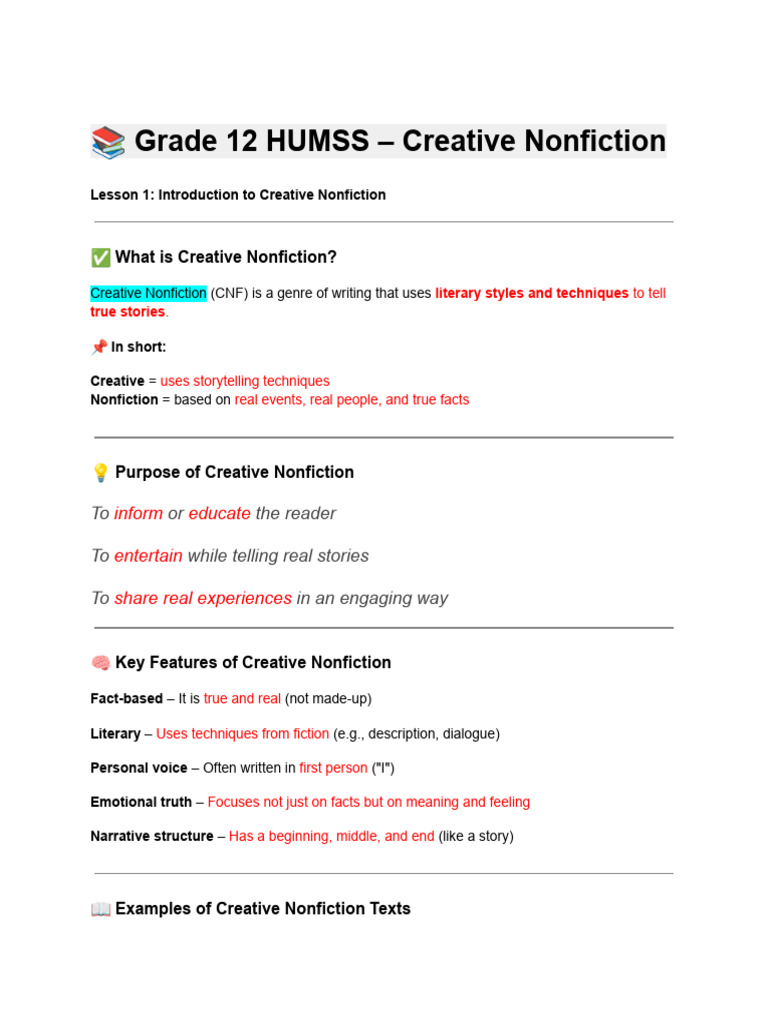 📚 Grade 12 HUMSS – Creative Nonfiction

Lesson 1: Introduction to Creative Nonfiction

✅ What is Creative Nonfiction?

Creative Nonfiction (CNF) is a genre of writing that uses literary styles and techniques to tell true stories.

📌 In short:

Creative = uses storytelling techniques
Nonfiction = based on real events, real people, and true facts

💡 Purpose of Creative Nonfiction

To inform or educate the reader

To entertain while telling real stories

To share real experiences in an engaging way

🧠 Key Features of Creative Nonfiction

Fact-based – It is true and real (not made-up)

Literary – Uses techniques from fiction (e.g., description, dialogue)

Personal voice – Often written in first person ("I")

Emotional truth – Focuses not just on facts but on meaning and feeling

Narrative structure – Has a beginning, middle, and end (like a story)

📖 Examples of Creative Nonfiction Texts